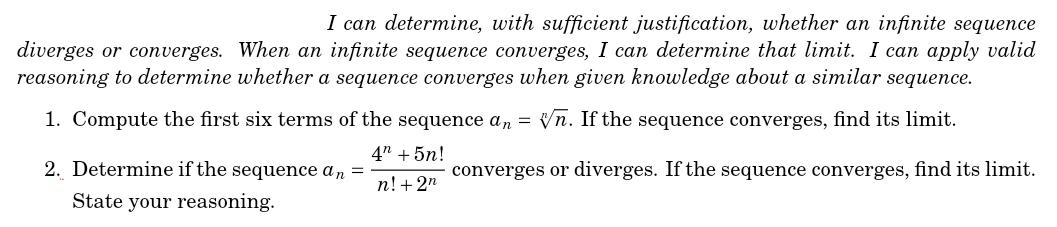 I can determine, with sufficient justification, whether an infinite sequence diverges or converges. When an infinite sequence converges, I can determine that limit. I can apply valid reasoning to determine whether a sequence converges when given knowledge about a similar sequence.

1. Compute the first six terms of the sequence $a_n = \sqrt[n]{n}$. If the sequence converges, find its limit.

2. Determine if the sequence $a_n = \frac{4^n + 5n!}{n! + 2^n}$ converges or diverges. If the sequence converges, find its limit. State your reasoning.